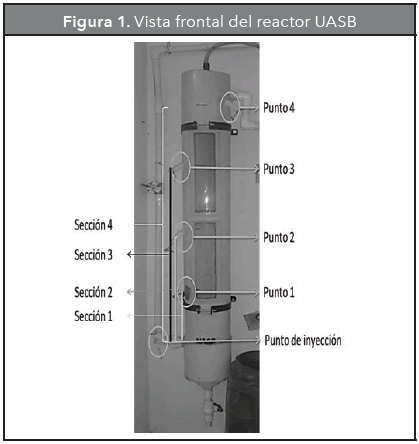 Figura 1. Vista frontal del reactor UASB

Punto 4

Punto 3

Sección 4

Punto 2

Sección 3

Sección 2

Punto 1

Sección 1

UASB

Punto de inyección